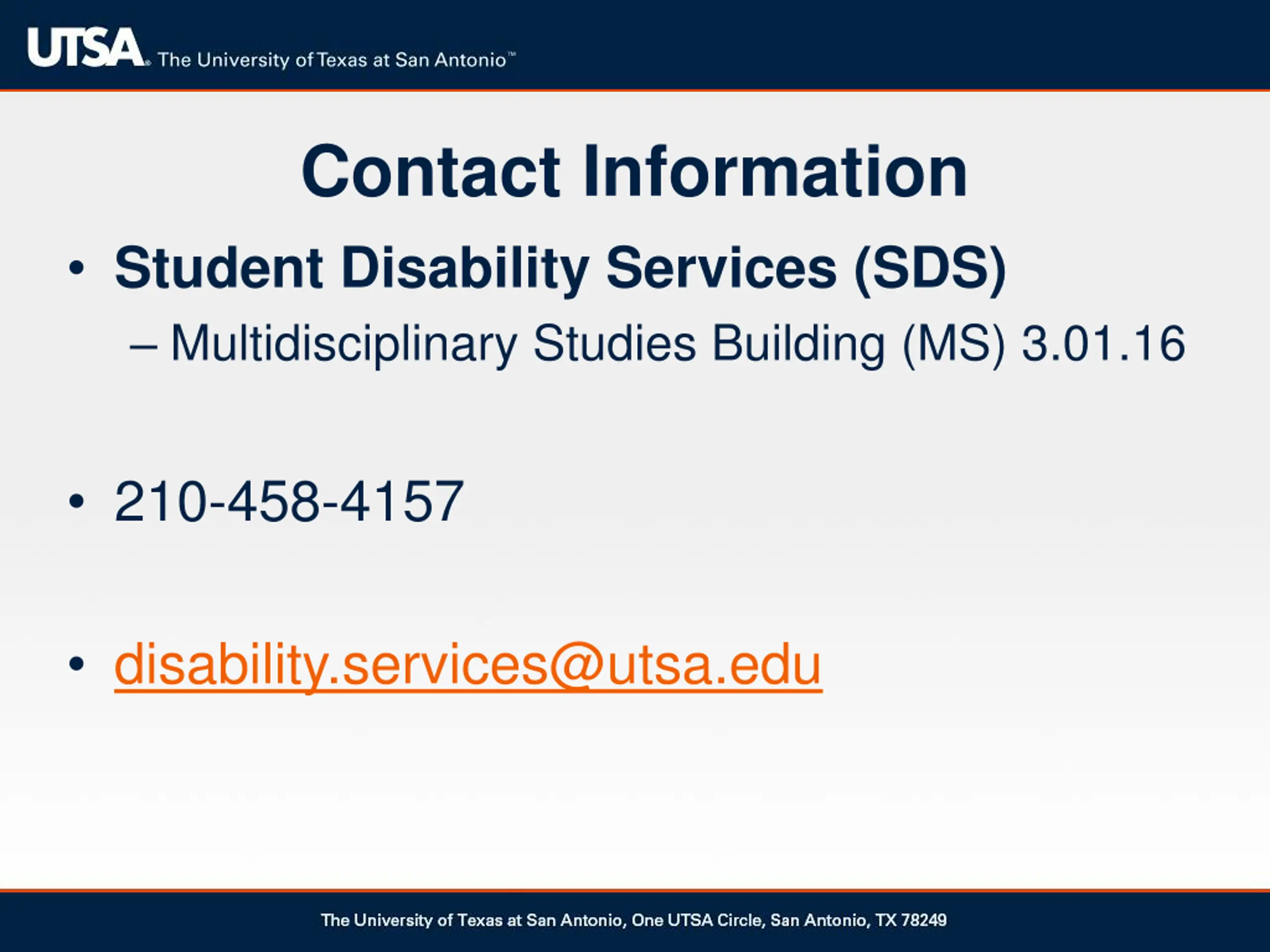 UTSA® The University of Texas at San Antonio™

Contact Information

• Student Disability Services (SDS)
– Multidisciplinary Studies Building (MS) 3.01.16

• 210-458-4157

• disability.services@utsa.edu

The University of Texas at San Antonio, One UTSA Circle, San Antonio, TX 78249